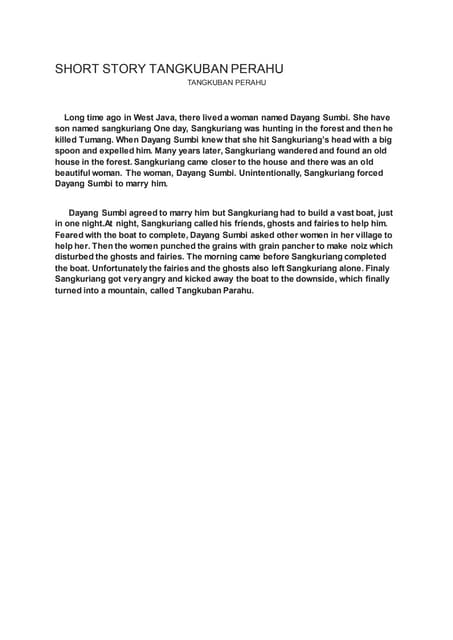 SHORT STORY TANGKUBAN PERAHU

TANGKUBAN PERAHU

Long time ago in West Java, there lived a woman named Dayang Sumbi. She have son named sangkuriang One day, Sangkuriang was hunting in the forest and then he killed Tumang. When Dayang Sumbi knew that she hit Sangkuriang's head with a big spoon and expelled him. Many years later, Sangkuriang wandered and found an old house in the forest. Sangkuriang came closer to the house and there was an old beautiful woman. The woman, Dayang Sumbi. Unintentionally, Sangkuriang forced Dayang Sumbi to marry him.

Dayang Sumbi agreed to marry him but Sangkuriang had to build a vast boat, just in one night.At night, Sangkuriang called his friends, ghosts and fairies to help him. Feared with the boat to complete, Dayang Sumbi asked other women in her village to help her. Then the women punched the grains with grain pancher to make noiz which disturbed the ghosts and fairies. The morning came before Sangkuriang completed the boat. Unfortunately the fairies and the ghosts also left Sangkuriang alone. Finaly Sangkuriang got very angry and kicked away the boat to the downside, which finally turned into a mountain, called Tangkuban Parahu.